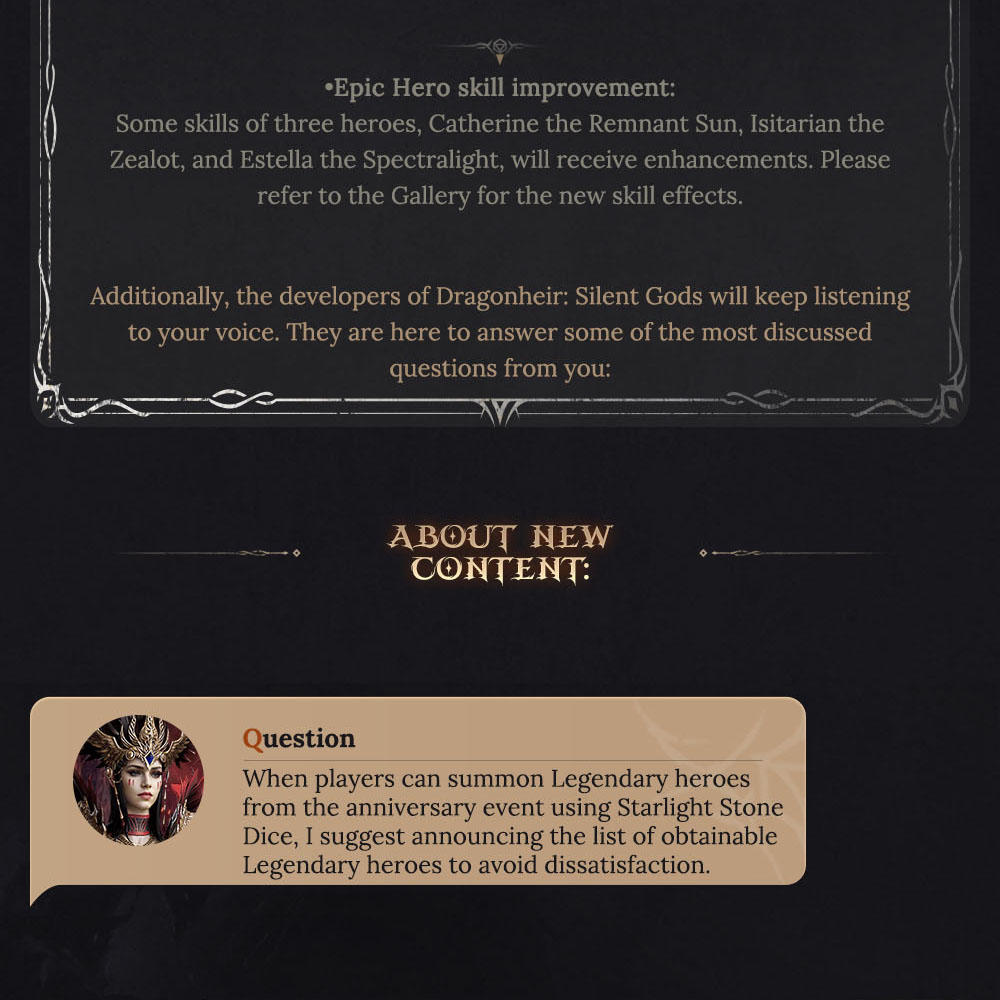 •Epic Hero skill improvement:
Some skills of three heroes, Catherine the Remnant Sun, Isitarian the Zealot, and Estella the Spectralight, will receive enhancements. Please refer to the Gallery for the new skill effects.

Additionally, the developers of Dragonheir: Silent Gods will keep listening to your voice. They are here to answer some of the most discussed questions from you:

ABOUT NEW CONTENT:

Question
When players can summon Legendary heroes from the anniversary event using Starlight Stone Dice, I suggest announcing the list of obtainable Legendary heroes to avoid dissatisfaction.